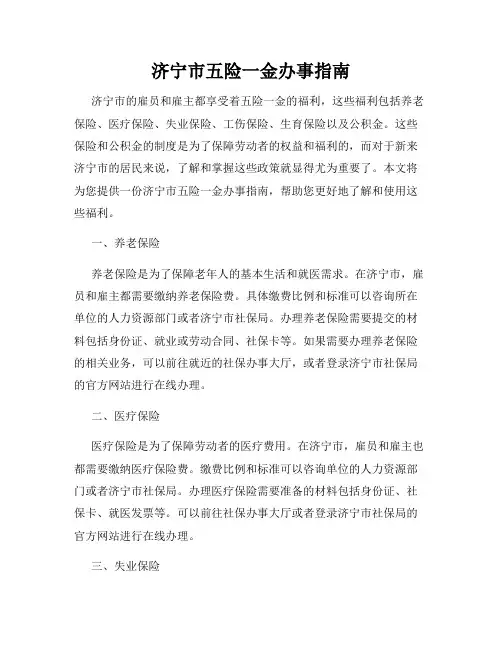 济宁市五险一金办事指南

济宁市的雇员和雇主都享受着五险一金的福利，这些福利包括养老保险、医疗保险、失业保险、工伤保险、生育保险以及公积金。这些保险和公积金的制度是为了保障劳动者的权益和福利的，而对于新来济宁市的居民来说，了解和掌握这些政策就显得尤为重要了。本文将为您提供一份济宁市五险一金办事指南，帮助您更好地了解和使用这些福利。

一、养老保险

养老保险是为了保障老年人的基本生活和就医需求。在济宁市，雇员和雇主都需要缴纳养老保险费。具体缴费比例和标准可以咨询所在单位的人力资源部门或者济宁市社保局。办理养老保险需要提交的材料包括身份证、就业或劳动合同、社保卡等。如果需要办理养老保险的相关业务，可以前往就近的社保办事大厅，或者登录济宁市社保局的官方网站进行在线办理。

二、医疗保险

医疗保险是为了保障劳动者的医疗费用。在济宁市，雇员和雇主也都需要缴纳医疗保险费。缴费比例和标准可以咨询单位的人力资源部门或者济宁市社保局。办理医疗保险需要准备的材料包括身份证、社保卡、就医发票等。可以前往社保办事大厅或者登录济宁市社保局的官方网站进行在线办理。

三、失业保险